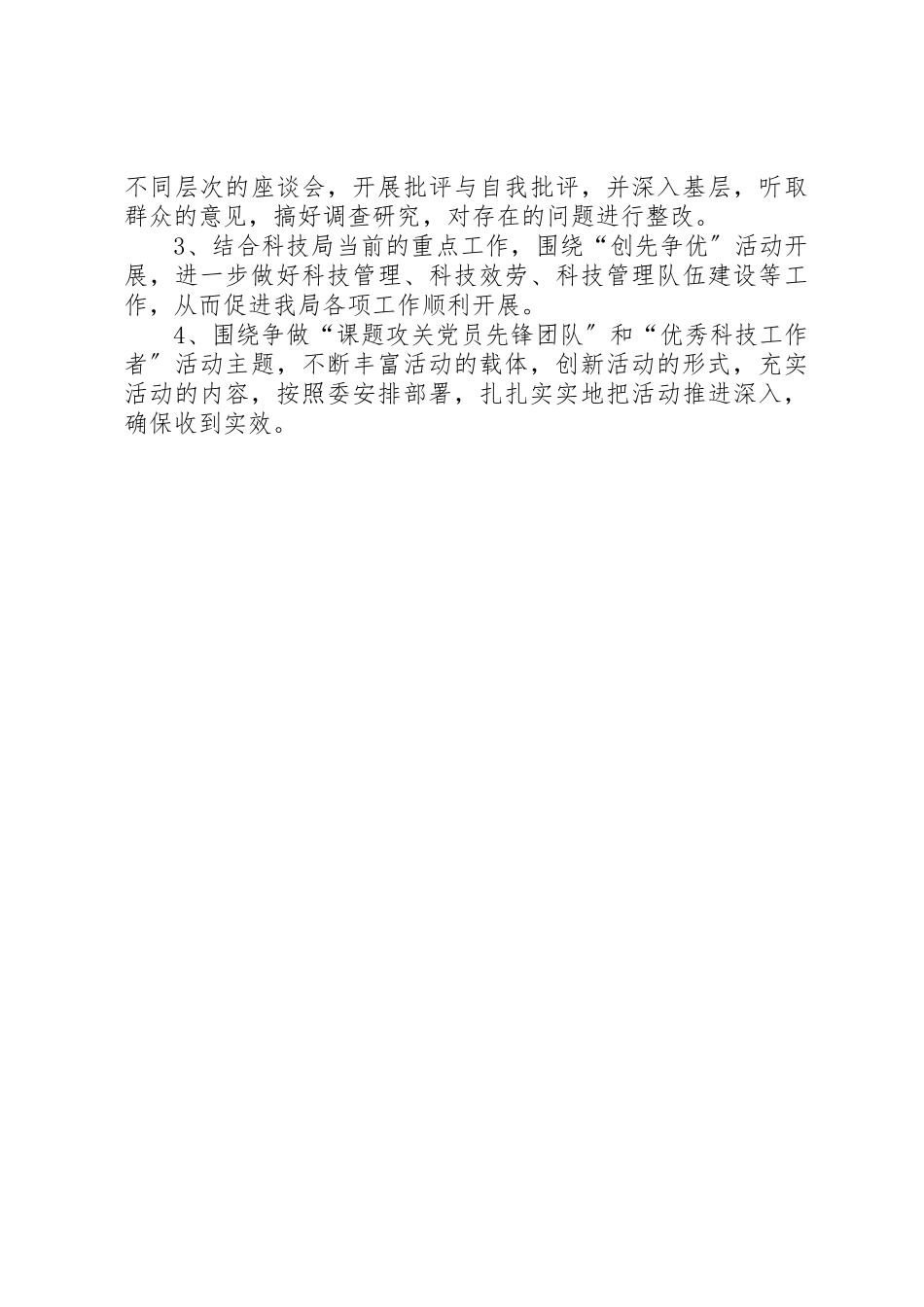 不同层次的座谈会，开展批评与自我批评，并深入基层，听取群众的意见，搞好调查研究，对存在的问题进行整改。

3、结合科技局当前的重点工作，围绕“创先争优″活动开展，进一步做好科技管理、科技效劳、科技管理队伍建设等工作，从而促进我局各项工作顺利开展。

4、围绕争做“课题攻关党员先锋团队″和“优秀科技工作者″活动主题，不断丰富活动的载体，创新活动的形式，充实活动的内容，按照委安排部署，扎扎实实地把活动推进深入，确保收到实效。